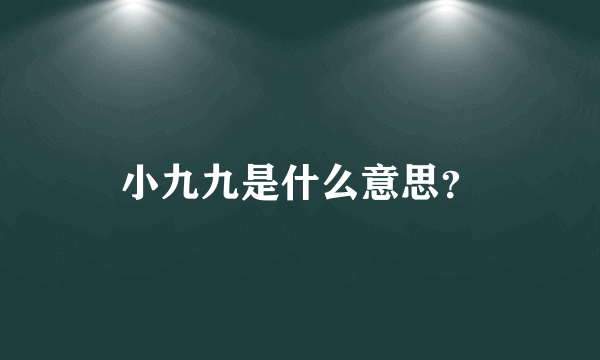 小九九是什么意思?